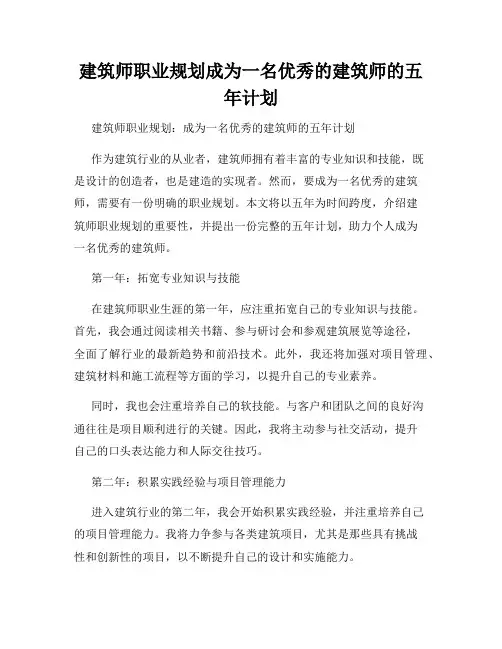 建筑师职业规划成为一名优秀的建筑师的五年计划

建筑师职业规划：成为一名优秀的建筑师的五年计划

作为建筑行业的从业者，建筑师拥有着丰富的专业知识和技能，既是设计的创造者，也是建造的实现者。然而，要成为一名优秀的建筑师，需要有一份明确的职业规划。本文将以五年为时间跨度，介绍建筑师职业规划的重要性，并提出一份完整的五年计划，助力个人成为一名优秀的建筑师。

第一年：拓宽专业知识与技能

在建筑师职业生涯的第一年，应注重拓宽自己的专业知识与技能。首先，我会通过阅读相关书籍、参与研讨会和参观建筑展览等途径，全面了解行业的最新趋势和前沿技术。此外，我还将加强对项目管理、建筑材料和施工流程等方面的学习，以提升自己的专业素养。

同时，我也会注重培养自己的软技能。与客户和团队之间的良好沟通往往是项目顺利进行的关键。因此，我将主动参与社交活动，提升自己的口头表达能力和人际交往技巧。

第二年：积累实践经验与项目管理能力

进入建筑行业的第二年，我会开始积累实践经验，并注重培养自己的项目管理能力。我将力争参与各类建筑项目，尤其是那些具有挑战性和创新性的项目，以不断提升自己的设计和实施能力。